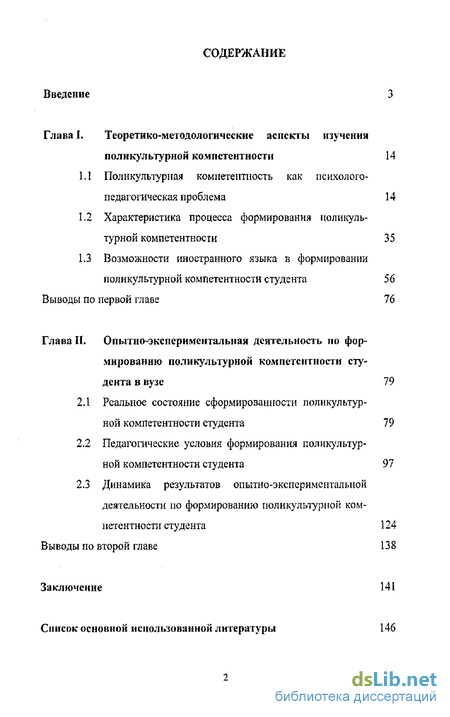 СОДЕРЖАНИЕ

Введение 3

Глава I. Теоретико-методологические аспекты изучения поликультурной компетентности 14

1.1 Поликультурная компетентность как психолого-педагогическая проблема 14

1.2 Характеристика процесса формирования поликультурной компетентности 35

1.3 Возможности иностранного языка в формировании поликультурной компетентности студента 56

Выводы по первой главе 76

Глава II. Опытно-экспериментальная деятельность по формированию поликультурной компетентности студента в вузе 79

2.1 Реальное состояние сформированности поликультурной компетентности студента 79

2.2 Педагогические условия формирования поликультурной компетентности студента 97

2.3 Динамика результатов опытно-экспериментальной деятельности по формированию поликультурной компетентности студента 124

Выводы по второй главе 138

Заключение 141

Список основной использованной литературы 146

2

dsLib.net
библиотека диссертаций